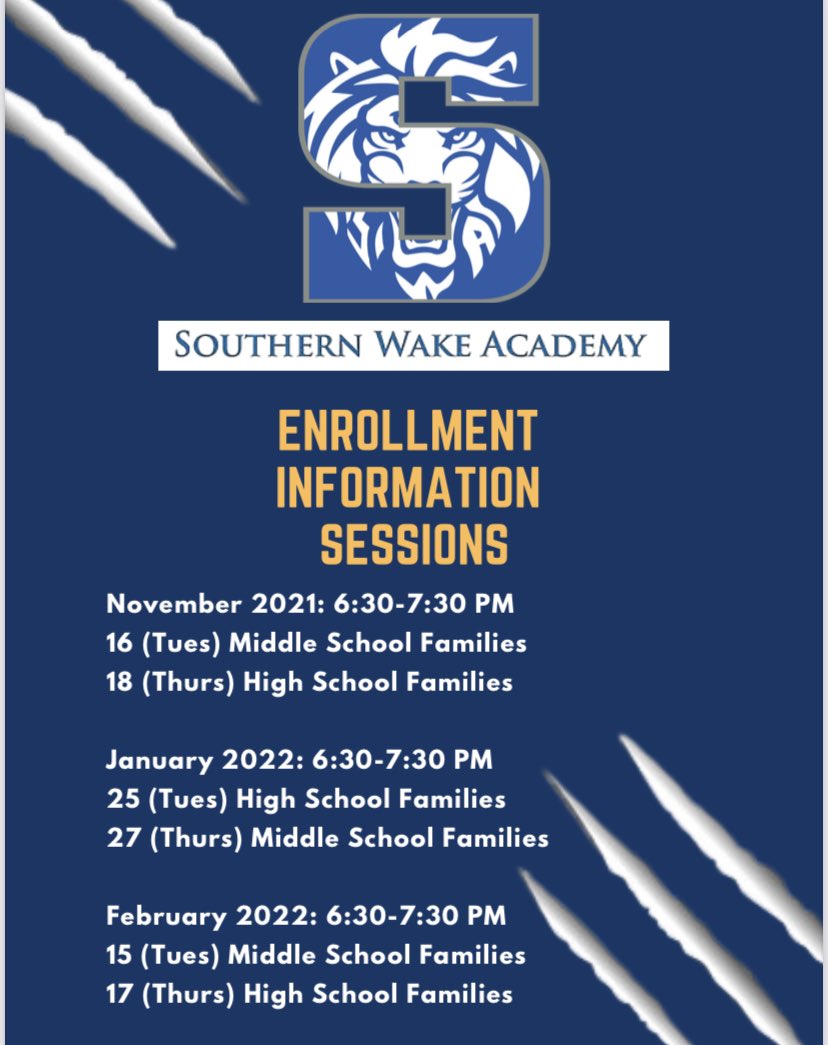 SOUTHERN WAKE ACADEMY

ENROLLMENT
INFORMATION
SESSIONS

November 2021: 6:30-7:30 PM
16 (Tues) Middle School Families
18 (Thurs) High School Families

January 2022: 6:30-7:30 PM
25 (Tues) High School Families
27 (Thurs) Middle School Families

February 2022: 6:30-7:30 PM
15 (Tues) Middle School Families
17 (Thurs) High School Families